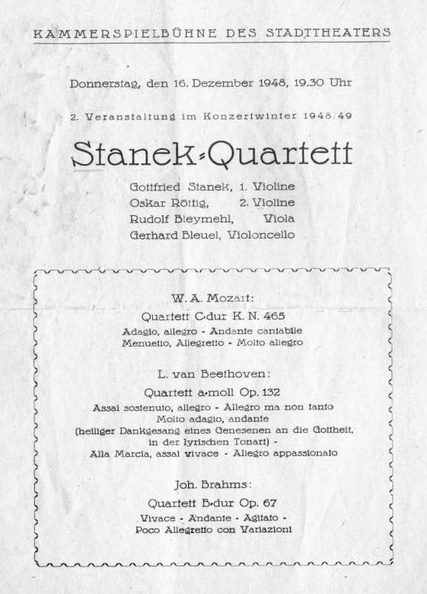 KAMMERSPIELBÜHNE DES STADTTHEATERS

Donnerstag, den 16. Dezember 1948, 19.30 Uhr

2. Veranstaltung im Konzertwinter 1948/49

Stanek-Quartett

Gottfried Stanek, 1. Violine
Oskar Röttig, 2. Violine
Rudolf Bleymehl, Viola
Gerhard Bleuel, Violoncello

W. A. Mozart:
Quartett C-dur K. N. 465
Adagio, allegro - Andante cantabile
Menuetto, Allegretto - Molto allegro

L. van Beethoven:
Quartett a-moll Op. 132
Assai sostenuto, allegro - Allegro ma non tanto
Molto adagio, andante
(heiliger Dankgesang eines Genesenen an die Gottheit, in der lyrischen Tonart) -
Alla Marcia, assai vivace - Allegro appassionato

Joh. Brahms:
Quartett B-dur Op. 67
Vivace - Andante - Agitato -
Poco Allegretto con Variazioni